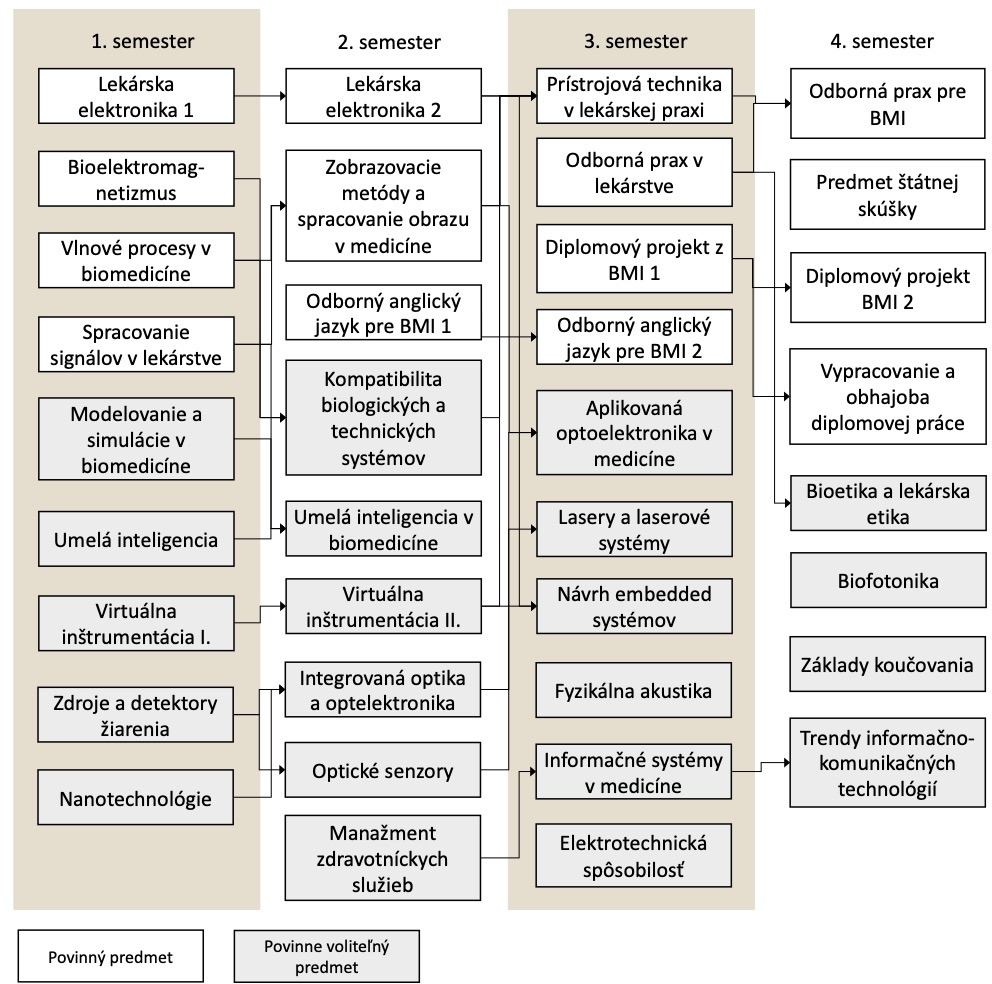 1. semester

Lekárska elektronika 1

Bioelektromagnetizmus

Vlnové procesy v biomedicíne

Spracovanie signálov v lekárstve

Modelovanie a simulácie v biomedicíne

Umelá inteligencia

Virtuálna inštrumentácia I.

Zdroje a detektory žiarenia

Nanotechnológie

2. semester

Lekárska elektronika 2

Zobrazovacie metódy a spracovanie obrazu v medicíne

Odborný anglický jazyk pre BMI 1

Kompatibilita biologických a technických systémov

Umelá inteligencia v biomedicíne

Virtuálna inštrumentácia II.

Integrovaná optika a optelektronika

Optické senzory

Manažment zdravotníckych služieb

3. semester

Prístrojová technika v lekárskej praxi

Odborná prax v lekárstve

Diplomový projekt z BMI 1

Odborný anglický jazyk pre BMI 2

Aplikovaná optoelektronika v medicíne

Lasery a laserové systémy

Návrh embedded systémov

Fyzikálna akustika

Informačné systémy v medicíne

Elektrotechnická spôsobilosť

4. semester

Odborná prax pre BMI

Predmet štátnej skúšky

Diplomový projekt BMI 2

Vypracovanie a obhajoba diplomovej práce

Bioetika a lekárska etika

Biofotonika

Základy koučovania

Trendy informačno-komunikačných technológií

Povinný predmet

Povinne voliteľný predmet